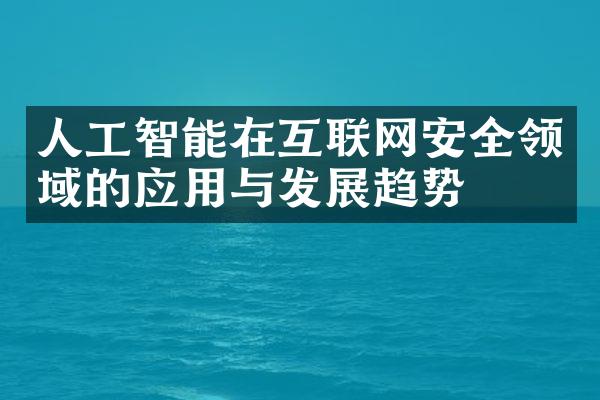 人工智能在互联网安全领域的应用与发展趋势